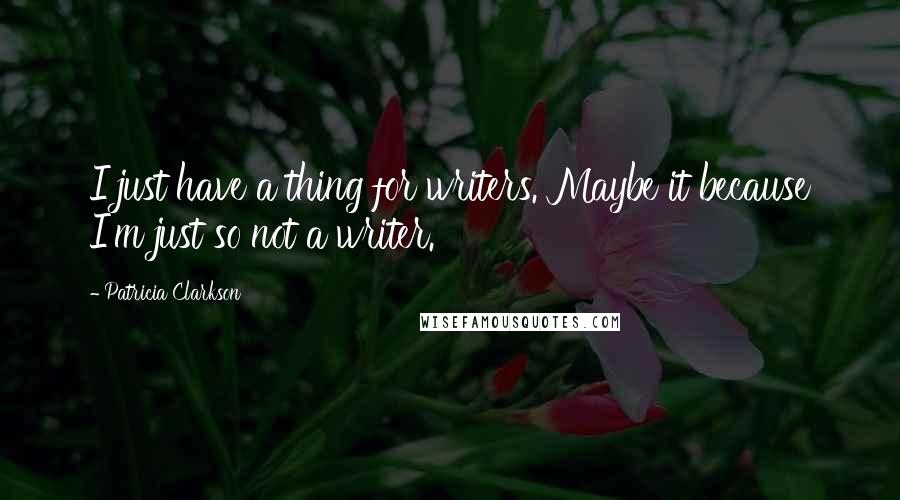 I just have a thing for writers. Maybe it because I'm just so not a writer.

- Patricia Clarkson

WISEFAMOUSQUOTES.COM